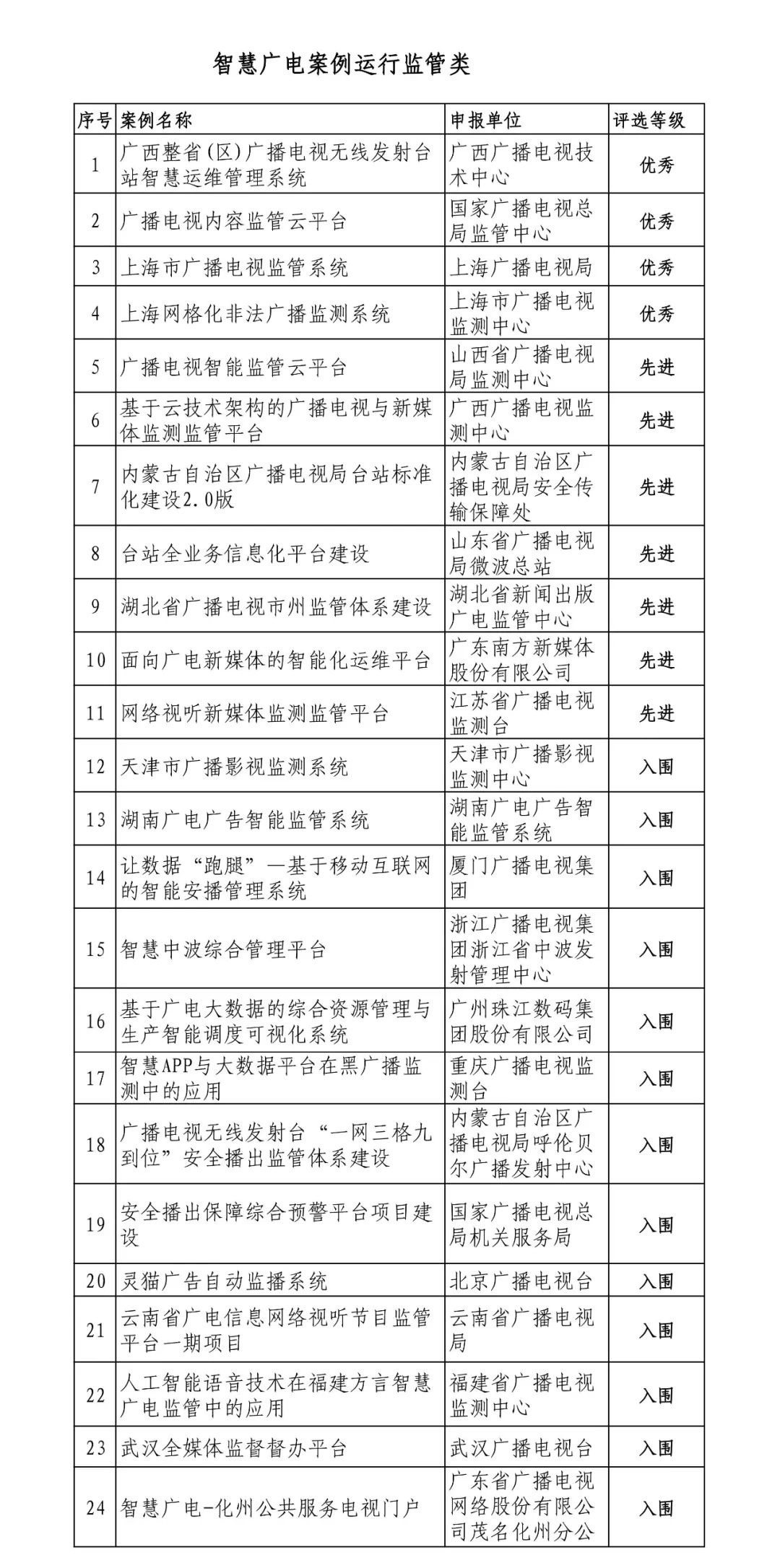 智慧广电案例运行监管类

| 序号 | 案例名称 | 申报单位 | 评选等级 |
|---|---|---|---|
| 1 | 广西整省(区)广播电视无线发射台站智慧运维管理系统 | 广西广播电视技术中心 | 优秀 |
| 2 | 广播电视内容监管云平台 | 国家广播电视总局监管中心 | 优秀 |
| 3 | 上海市广播电视监管系统 | 上海广播电视局 | 优秀 |
| 4 | 上海网格化非法广播监测系统 | 上海市广播电视监测中心 | 优秀 |
| 5 | 广播电视智能监管云平台 | 山西省广播电视局监测中心 | 先进 |
| 6 | 基于云技术架构的广播电视与新媒体监测监管平台 | 广西广播电视监测中心 | 先进 |
| 7 | 内蒙古自治区广播电视局台站标准化建设2.0版 | 内蒙古自治区广播电视局安全传输保障处 | 先进 |
| 8 | 台站全业务信息化平台建设 | 山东省广播电视局微波总站 | 先进 |
| 9 | 湖北省广播电视市州监管体系建设 | 湖北省新闻出版广电监管中心 | 先进 |
| 10 | 面向广电新媒体的智能化运维平台 | 广东南方新媒体股份有限公司 | 先进 |
| 11 | 网络视听新媒体监测监管平台 | 江苏省广播电视监测台 | 先进 |
| 12 | 天津市广播影视监测系统 | 天津市广播影视监测中心 | 入围 |
| 13 | 湖南广电广告智能监管系统 | 湖南广电广告智能监管系统 | 入围 |
| 14 | 让数据“跑腿”—基于移动互联网的智能安播管理系统 | 厦门广播电视集团 | 入围 |
| 15 | 智慧中波综合管理平台 | 浙江广播电视集团浙江省中波发射管理中心 | 入围 |
| 16 | 基于广电大数据的综合资源管理与生产智能调度可视化系统 | 广州珠江数码集团股份有限公司 | 入围 |
| 17 | 智慧APP与大数据平台在黑广播监测中的应用 | 重庆广播电视监测台 | 入围 |
| 18 | 广播电视无线发射台“一网三格九到位”安全播出监管体系建设 | 内蒙古自治区广播电视局呼伦贝尔广播发射中心 | 入围 |
| 19 | 安全播出保障综合预警平台项目建设 | 国家广播电视总局机关服务局 | 入围 |
| 20 | 灵猫广告自动监播系统 | 北京广播电视台 | 入围 |
| 21 | 云南省广电信息网络视听节目监管平台一期项目 | 云南省广播电视局 | 入围 |
| 22 | 人工智能语音技术在福建方言智慧广电监管中的应用 | 福建省广播电视监测中心 | 入围 |
| 23 | 武汉全媒体监督督办平台 | 武汉广播电视台 | 入围 |
| 24 | 智慧广电-化州公共服务电视门户 | 广东省广播电视网络股份有限公司茂名化州分公 | 入围 |